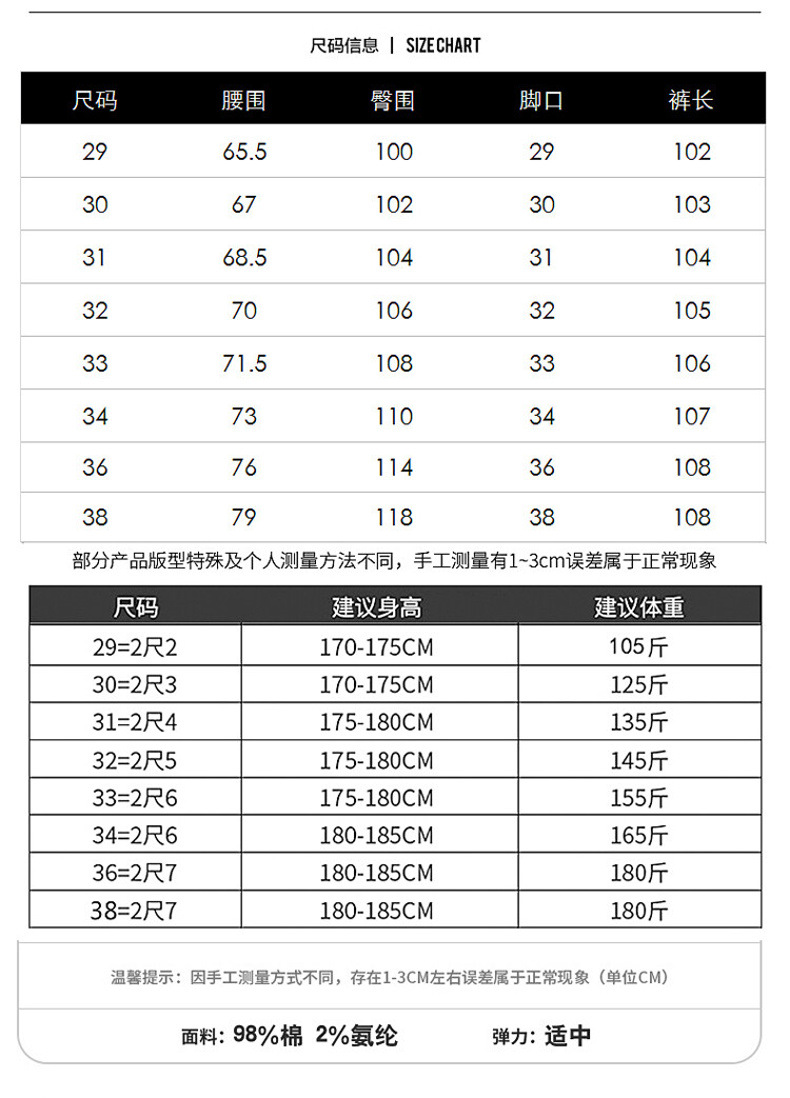 尺码信息 | SIZE CHART

| 尺码 | 腰围 | 臀围 | 脚口 | 裤长 |
|---|---|---|---|---|
| 29 | 65.5 | 100 | 29 | 102 |
| 30 | 67 | 102 | 30 | 103 |
| 31 | 68.5 | 104 | 31 | 104 |
| 32 | 70 | 106 | 32 | 105 |
| 33 | 71.5 | 108 | 33 | 106 |
| 34 | 73 | 110 | 34 | 107 |
| 36 | 76 | 114 | 36 | 108 |
| 38 | 79 | 118 | 38 | 108 |

部分产品版型特殊及个人测量方法不同，手工测量有1~3cm误差属于正常现象

| 尺码 | 建议身高 | 建议体重 |
|---|---|---|
| 29=2尺2 | 170-175CM | 105斤 |
| 30=2尺3 | 170-175CM | 125斤 |
| 31=2尺4 | 175-180CM | 135斤 |
| 32=2尺5 | 175-180CM | 145斤 |
| 33=2尺6 | 175-180CM | 155斤 |
| 34=2尺6 | 180-185CM | 165斤 |
| 36=2尺7 | 180-185CM | 180斤 |
| 38=2尺7 | 180-185CM | 180斤 |

温馨提示：因手工测量方式不同，存在1-3CM左右误差属于正常现象（单位CM）

面料：98%棉 2%氨纶 弹力：适中